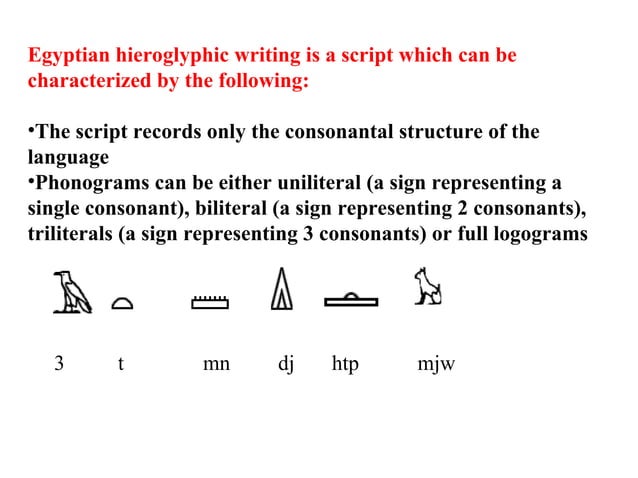 Egyptian hieroglyphic writing is a script which can be characterized by the following:

•The script records only the consonantal structure of the language
•Phonograms can be either uniliteral (a sign representing a single consonant), biliteral (a sign representing 2 consonants), triliterals (a sign representing 3 consonants) or full logograms

3 t mn dj htp mjw